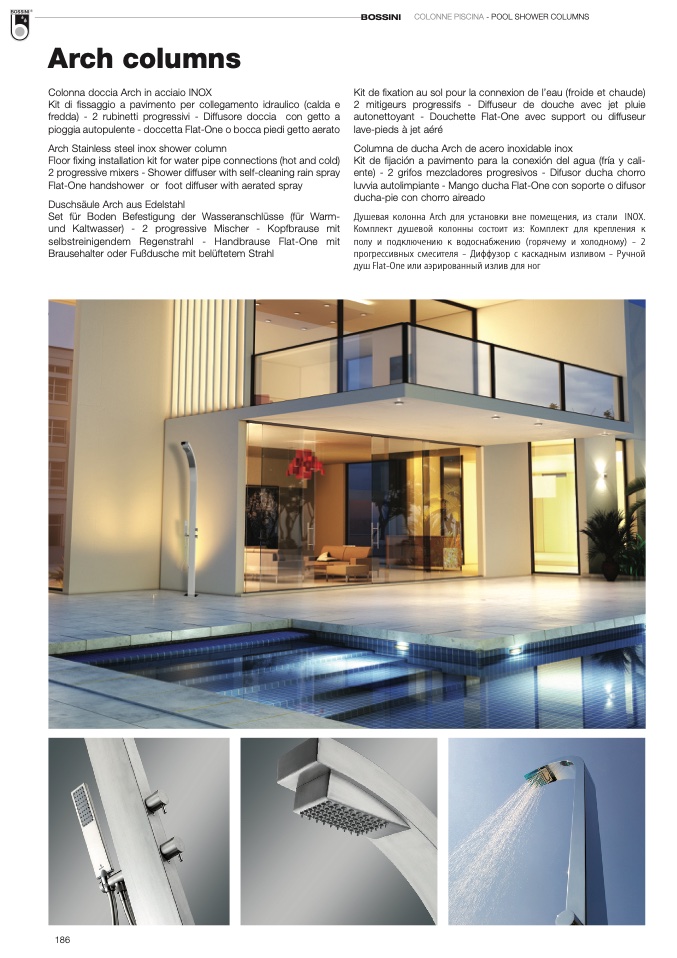 BOSSINI

BOSSINI COLONNE PISCINA - POOL SHOWER COLUMNS

Arch columns

Colonna doccia Arch in acciaio INOX
Kit di fissaggio a pavimento per collegamento idraulico (calda e fredda) - 2 rubinetti progressivi - Diffusore doccia con getto a pioggia autopulente - doccetta Flat-One o bocca piedi getto aerato

Arch Stainless steel inox shower column
Floor fixing installation kit for water pipe connections (hot and cold) 2 progressive mixers - Shower diffuser with self-cleaning rain spray Flat-One handshower or foot diffuser with aerated spray

Duschsäule Arch aus Edelstahl
Set für Boden Befestigung der Wasseranschlüsse (für Warm- und Kaltwasser) - 2 progressive Mischer - Kopfbrause mit selbstreinigendem Regenstrahl - Handbrause Flat-One mit Brausehalter oder Fußdusche mit belüftetem Strahl

Kit de fixation au sol pour la connexion de l'eau (froide et chaude) 2 mitigeurs progressifs - Diffuseur de douche avec jet pluie autonettoyant - Douchette Flat-One avec support ou diffuseur lave-pieds à jet aéré

Columna de ducha Arch de acero inoxidable inox
Kit de fijación a pavimento para la conexión del agua (fría y caliente) - 2 grifos mezcladores progresivos - Difusor ducha chorro luvvia autolimpiante - Mango ducha Flat-One con soporte o difusor ducha-pie con chorro aireado

Душевая колонна Arch для установки вне помещения, из стали INOX. Комплект душевой колонны состоит из: Комплект для крепления к полу и подключению к водоснабжению (горячему и холодному) – 2 прогрессивных смесителя – Диффузор с каскадным изливом – Ручной душ Flat-One или аэрированный излив для ног

186